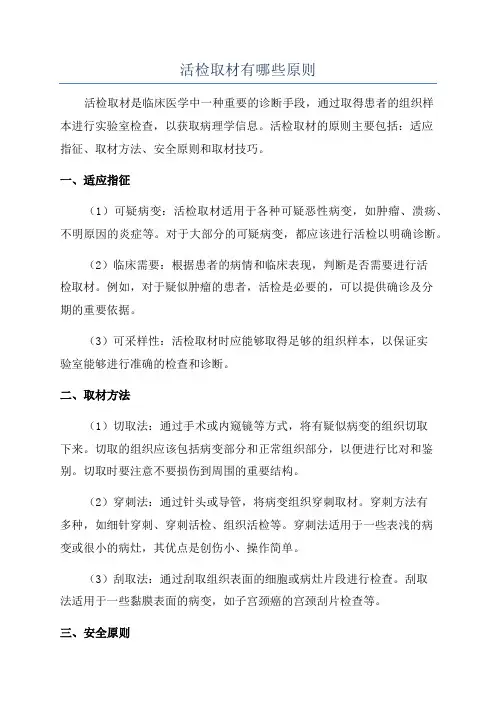 活检取材有哪些原则

活检取材是临床医学中一种重要的诊断手段，通过取得患者的组织样本进行实验室检查，以获取病理学信息。活检取材的原则主要包括：适应指征、取材方法、安全原则和取材技巧。

一、适应指征

（1）可疑病变：活检取材适用于各种可疑恶性病变，如肿瘤、溃疡、不明原因的炎症等。对于大部分的可疑病变，都应该进行活检以明确诊断。

（2）临床需要：根据患者的病情和临床表现，判断是否需要进行活检取材。例如，对于疑似肿瘤的患者，活检是必要的，可以提供确诊及分期的重要依据。

（3）可采样性：活检取材时应能够取得足够的组织样本，以保证实验室能够进行准确的检查和诊断。

二、取材方法

（1）切取法：通过手术或内窥镜等方式，将有疑似病变的组织切取下来。切取的组织应该包括病变部分和正常组织部分，以便进行比对和鉴别。切取时要注意不要损伤到周围的重要结构。

（2）穿刺法：通过针头或导管，将病变组织穿刺取材。穿刺方法有多种，如细针穿刺、穿刺活检、组织活检等。穿刺法适用于一些表浅的病变或很小的病灶，其优点是创伤小、操作简单。

（3）刮取法：通过刮取组织表面的细胞或病灶片段进行检查。刮取法适用于一些黏膜表面的病变，如子宫颈癌的宫颈刮片检查等。

三、安全原则